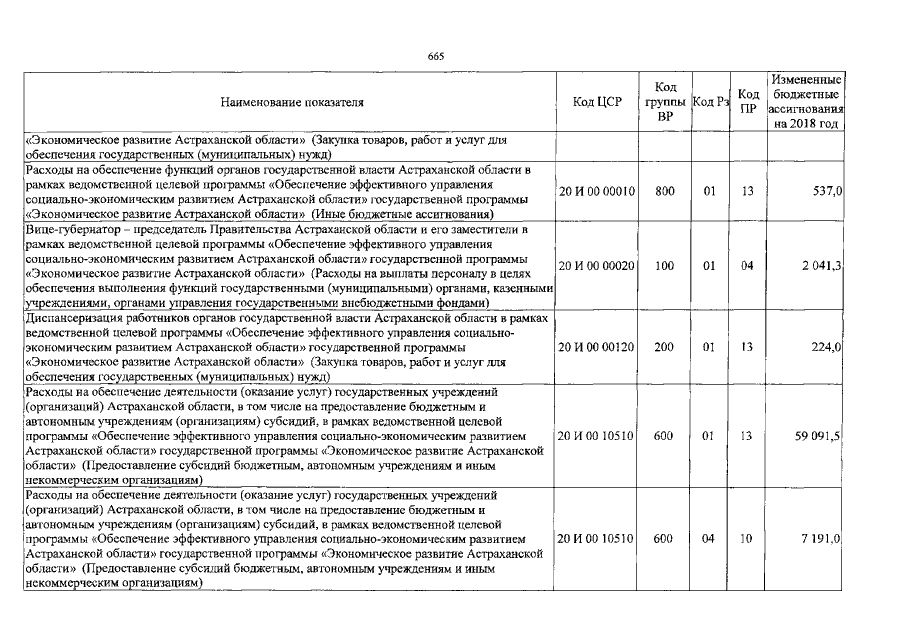 665

| Наименование показателя | Код ЦСР | Код группы ВР | Код Рз | Код ПР | Измененные бюджетные ассигнования на 2018 год |
|---|---|---|---|---|---|
| «Экономическое развитие Астраханской области» (Закупка товаров, работ и услуг для обеспечения государственных (муниципальных) нужд) | | | | | |
| Расходы на обеспечение функций органов государственной власти Астраханской области в рамках ведомственной целевой программы «Обеспечение эффективного управления социально-экономическим развитием Астраханской области» государственной программы «Экономическое развитие Астраханской области» (Иные бюджетные ассигнования) | 20 И 00 00010 | 800 | 01 | 13 | 537,0 |
| Вице-губернатор – председатель Правительства Астраханской области и его заместители в рамках ведомственной целевой программы «Обеспечение эффективного управления социально-экономическим развитием Астраханской области» государственной программы «Экономическое развитие Астраханской области» (Расходы на выплаты персоналу в целях обеспечения выполнения функций государственными (муниципальными) органами, казенными учреждениями, органами управления государственными внебюджетными фондами) | 20 И 00 00020 | 100 | 01 | 04 | 2 041,3 |
| Диспансеризация работников органов государственной власти Астраханской области в рамках ведомственной целевой программы «Обеспечение эффективного управления социально-экономическим развитием Астраханской области» государственной программы «Экономическое развитие Астраханской области» (Закупка товаров, работ и услуг для обеспечения государственных (муниципальных) нужд) | 20 И 00 00120 | 200 | 01 | 13 | 224,0 |
| Расходы на обеспечение деятельности (оказание услуг) государственных учреждений (организаций) Астраханской области, в том числе на предоставление бюджетным и автономным учреждениям (организациям) субсидий, в рамках ведомственной целевой программы «Обеспечение эффективного управления социально-экономическим развитием Астраханской области» государственной программы «Экономическое развитие Астраханской области» (Предоставление субсидий бюджетным, автономным учреждениям и иным некоммерческим организациям) | 20 И 00 10510 | 600 | 01 | 13 | 59 091,5 |
| Расходы на обеспечение деятельности (оказание услуг) государственных учреждений (организаций) Астраханской области, в том числе на предоставление бюджетным и автономным учреждениям (организациям) субсидий, в рамках ведомственной целевой программы «Обеспечение эффективного управления социально-экономическим развитием Астраханской области» государственной программы «Экономическое развитие Астраханской области» (Предоставление субсидий бюджетным, автономным учреждениям и иным некоммерческим организациям) | 20 И 00 10510 | 600 | 04 | 10 | 7 191,0 |